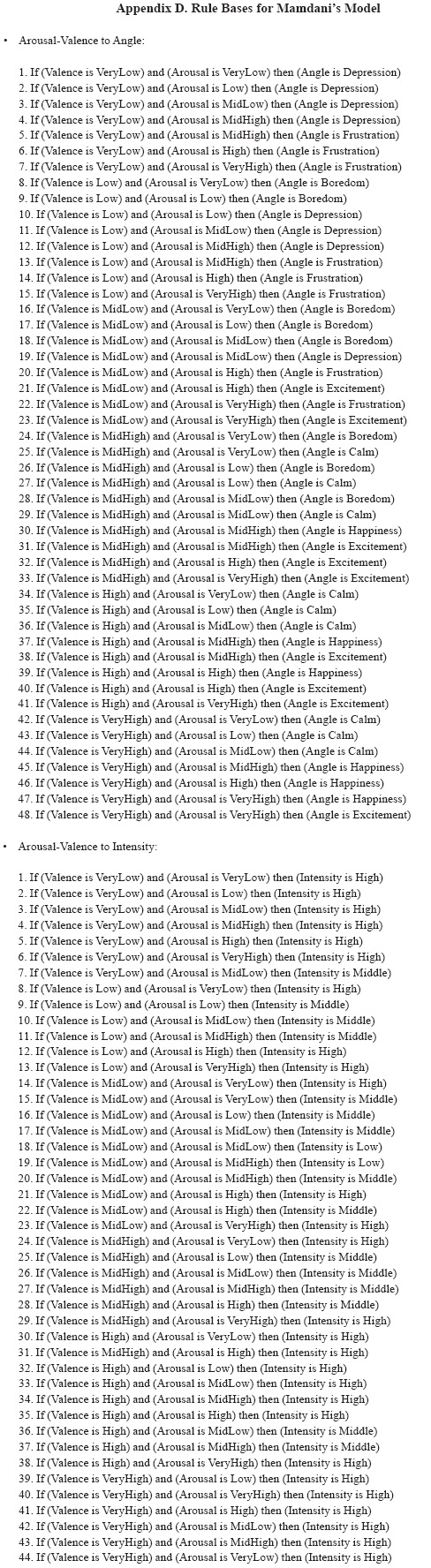 Appendix D. Rule Bases for Mamdani's Model

• Arousal-Valence to Angle:

1. If (Valence is VeryLow) and (Arousal is VeryLow) then (Angle is Depression)
2. If (Valence is VeryLow) and (Arousal is Low) then (Angle is Depression)
3. If (Valence is VeryLow) and (Arousal is MidLow) then (Angle is Depression)
4. If (Valence is VeryLow) and (Arousal is MidHigh) then (Angle is Depression)
5. If (Valence is VeryLow) and (Arousal is MidHigh) then (Angle is Frustration)
6. If (Valence is VeryLow) and (Arousal is High) then (Angle is Frustration)
7. If (Valence is VeryLow) and (Arousal is VeryHigh) then (Angle is Frustration)
8. If (Valence is Low) and (Arousal is VeryLow) then (Angle is Boredom)
9. If (Valence is Low) and (Arousal is Low) then (Angle is Boredom)
10. If (Valence is Low) and (Arousal is Low) then (Angle is Depression)
11. If (Valence is Low) and (Arousal is MidLow) then (Angle is Depression)
12. If (Valence is Low) and (Arousal is MidHigh) then (Angle is Depression)
13. If (Valence is Low) and (Arousal is MidHigh) then (Angle is Frustration)
14. If (Valence is Low) and (Arousal is High) then (Angle is Frustration)
15. If (Valence is Low) and (Arousal is VeryHigh) then (Angle is Frustration)
16. If (Valence is MidLow) and (Arousal is VeryLow) then (Angle is Boredom)
17. If (Valence is MidLow) and (Arousal is Low) then (Angle is Boredom)
18. If (Valence is MidLow) and (Arousal is MidLow) then (Angle is Boredom)
19. If (Valence is MidLow) and (Arousal is MidLow) then (Angle is Depression)
20. If (Valence is MidLow) and (Arousal is High) then (Angle is Frustration)
21. If (Valence is MidLow) and (Arousal is High) then (Angle is Excitement)
22. If (Valence is MidLow) and (Arousal is VeryHigh) then (Angle is Frustration)
23. If (Valence is MidLow) and (Arousal is VeryHigh) then (Angle is Excitement)
24. If (Valence is MidHigh) and (Arousal is VeryLow) then (Angle is Boredom)
25. If (Valence is MidHigh) and (Arousal is VeryLow) then (Angle is Calm)
26. If (Valence is MidHigh) and (Arousal is Low) then (Angle is Boredom)
27. If (Valence is MidHigh) and (Arousal is Low) then (Angle is Calm)
28. If (Valence is MidHigh) and (Arousal is MidLow) then (Angle is Boredom)
29. If (Valence is MidHigh) and (Arousal is MidLow) then (Angle is Calm)
30. If (Valence is MidHigh) and (Arousal is MidHigh) then (Angle is Happiness)
31. If (Valence is MidHigh) and (Arousal is MidHigh) then (Angle is Excitement)
32. If (Valence is MidHigh) and (Arousal is High) then (Angle is Excitement)
33. If (Valence is MidHigh) and (Arousal is VeryHigh) then (Angle is Excitement)
34. If (Valence is High) and (Arousal is VeryLow) then (Angle is Calm)
35. If (Valence is High) and (Arousal is Low) then (Angle is Calm)
36. If (Valence is High) and (Arousal is MidLow) then (Angle is Calm)
37. If (Valence is High) and (Arousal is MidHigh) then (Angle is Happiness)
38. If (Valence is High) and (Arousal is MidHigh) then (Angle is Excitement)
39. If (Valence is High) and (Arousal is High) then (Angle is Happiness)
40. If (Valence is High) and (Arousal is High) then (Angle is Excitement)
41. If (Valence is High) and (Arousal is VeryHigh) then (Angle is Excitement)
42. If (Valence is VeryHigh) and (Arousal is VeryLow) then (Angle is Calm)
43. If (Valence is VeryHigh) and (Arousal is Low) then (Angle is Calm)
44. If (Valence is VeryHigh) and (Arousal is MidLow) then (Angle is Calm)
45. If (Valence is VeryHigh) and (Arousal is MidHigh) then (Angle is Happiness)
46. If (Valence is VeryHigh) and (Arousal is High) then (Angle is Happiness)
47. If (Valence is VeryHigh) and (Arousal is VeryHigh) then (Angle is Happiness)
48. If (Valence is VeryHigh) and (Arousal is VeryHigh) then (Angle is Excitement)

• Arousal-Valence to Intensity:

1. If (Valence is VeryLow) and (Arousal is VeryLow) then (Intensity is High)
2. If (Valence is VeryLow) and (Arousal is Low) then (Intensity is High)
3. If (Valence is VeryLow) and (Arousal is MidLow) then (Intensity is High)
4. If (Valence is VeryLow) and (Arousal is MidHigh) then (Intensity is High)
5. If (Valence is VeryLow) and (Arousal is High) then (Intensity is High)
6. If (Valence is VeryLow) and (Arousal is VeryHigh) then (Intensity is High)
7. If (Valence is VeryLow) and (Arousal is MidLow) then (Intensity is Middle)
8. If (Valence is Low) and (Arousal is VeryLow) then (Intensity is High)
9. If (Valence is Low) and (Arousal is Low) then (Intensity is Middle)
10. If (Valence is Low) and (Arousal is MidLow) then (Intensity is Middle)
11. If (Valence is Low) and (Arousal is MidHigh) then (Intensity is Middle)
12. If (Valence is Low) and (Arousal is High) then (Intensity is High)
13. If (Valence is Low) and (Arousal is VeryHigh) then (Intensity is High)
14. If (Valence is MidLow) and (Arousal is VeryLow) then (Intensity is High)
15. If (Valence is MidLow) and (Arousal is VeryLow) then (Intensity is Middle)
16. If (Valence is MidLow) and (Arousal is Low) then (Intensity is Middle)
17. If (Valence is MidLow) and (Arousal is MidLow) then (Intensity is Middle)
18. If (Valence is MidLow) and (Arousal is MidLow) then (Intensity is Low)
19. If (Valence is MidLow) and (Arousal is MidHigh) then (Intensity is Low)
20. If (Valence is MidLow) and (Arousal is MidHigh) then (Intensity is Middle)
21. If (Valence is MidLow) and (Arousal is High) then (Intensity is High)
22. If (Valence is MidLow) and (Arousal is High) then (Intensity is Middle)
23. If (Valence is MidLow) and (Arousal is VeryHigh) then (Intensity is High)
24. If (Valence is MidHigh) and (Arousal is VeryLow) then (Intensity is High)
25. If (Valence is MidHigh) and (Arousal is Low) then (Intensity is Middle)
26. If (Valence is MidHigh) and (Arousal is MidLow) then (Intensity is Middle)
27. If (Valence is MidHigh) and (Arousal is MidHigh) then (Intensity is Middle)
28. If (Valence is MidHigh) and (Arousal is High) then (Intensity is Middle)
29. If (Valence is MidHigh) and (Arousal is VeryHigh) then (Intensity is High)
30. If (Valence is High) and (Arousal is VeryLow) then (Intensity is High)
31. If (Valence is MidHigh) and (Arousal is High) then (Intensity is High)
32. If (Valence is High) and (Arousal is Low) then (Intensity is High)
33. If (Valence is High) and (Arousal is MidLow) then (Intensity is High)
34. If (Valence is High) and (Arousal is MidHigh) then (Intensity is High)
35. If (Valence is High) and (Arousal is High) then (Intensity is High)
36. If (Valence is High) and (Arousal is MidLow) then (Intensity is Middle)
37. If (Valence is High) and (Arousal is MidHigh) then (Intensity is Middle)
38. If (Valence is High) and (Arousal is VeryHigh) then (Intensity is High)
39. If (Valence is VeryHigh) and (Arousal is Low) then (Intensity is High)
40. If (Valence is VeryHigh) and (Arousal is VeryHigh) then (Intensity is High)
41. If (Valence is VeryHigh) and (Arousal is High) then (Intensity is High)
42. If (Valence is VeryHigh) and (Arousal is MidLow) then (Intensity is High)
43. If (Valence is VeryHigh) and (Arousal is MidHigh) then (Intensity is High)
44. If (Valence is VeryHigh) and (Arousal is VeryLow) then (Intensity is High)